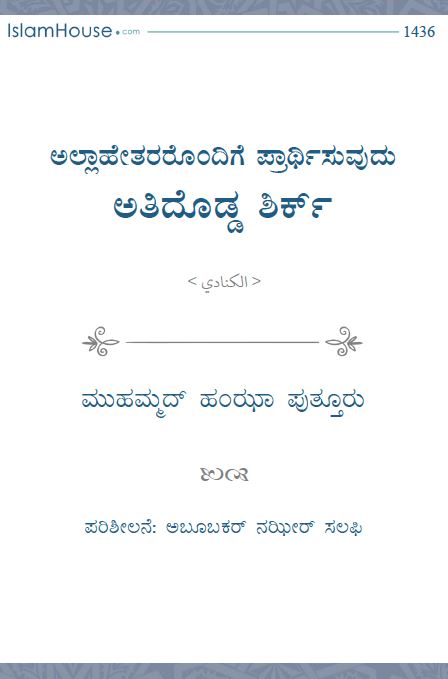 IslamHouse.com
1436

ಅಲ್ಲಾಹೇತರರೊಂದಿಗೆ ಪ್ರಾರ್ಥಿಸುವುದು
ಅತಿದೊಡ್ಡ ಶಿರ್ಕ್

< الكنادي >

ಮುಹಮ್ಮದ್ ಹಂಝಾ ಪುತ್ತೂರು

ಪರಿಶೀಲನೆ: ಅಬೂಬಕರ್ ನಝೀರ್ ಸಲಫಿ